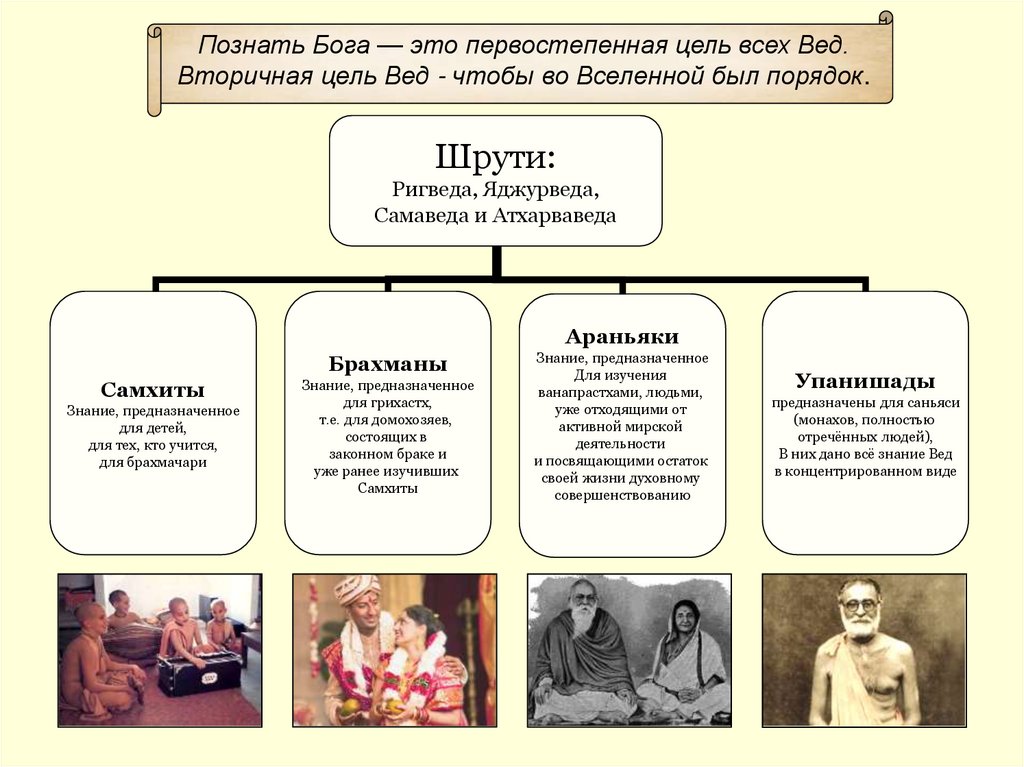 Познать Бога — это первостепенная цель всех Вед. Вторичная цель Вед - чтобы во Вселенной был порядок.

Шрути:
Ригведа, Яджурведа, Самаведа и Атхарваведа

Самхиты
Знание, предназначенное для детей, для тех, кто учится, для брахмачари

Брахманы
Знание, предназначенное для грихастх, т.е. для домохозяев, состоящих в законном браке и уже ранее изучивших Самхиты

Араньяки
Знание, предназначенное Для изучения ванапрастхами, людьми, уже отходящими от активной мирской деятельности и посвящающими остаток своей жизни духовному совершенствованию

Упанишады
предназначены для саньяси (монахов, полностью отречённых людей), В них дано всё знание Вед в концентрированном виде